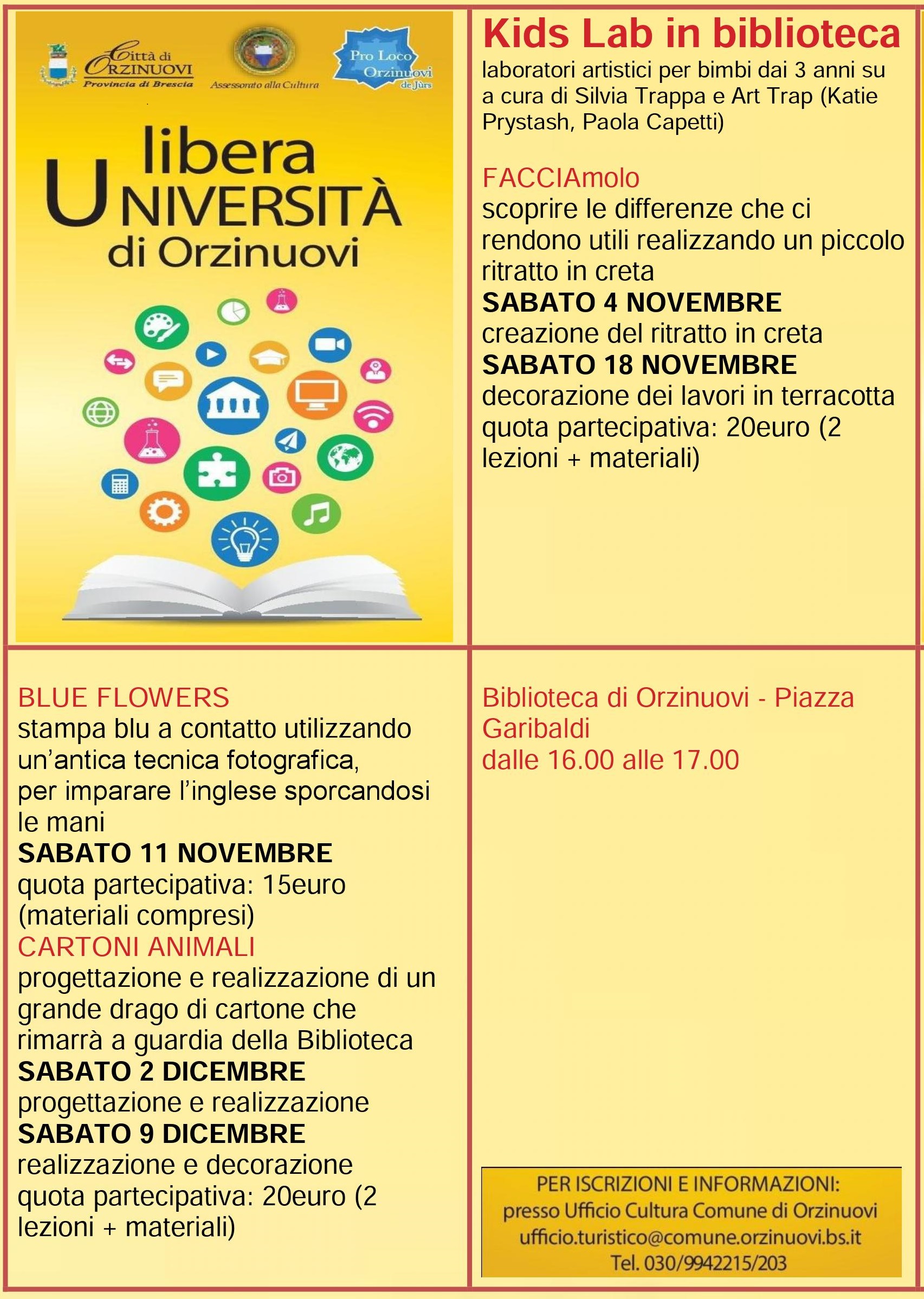 Città di ORZINUOVI
Provincia di Brescia

Assessorato alla Cultura

Pro Loco Orzinuovi de Jùrs

libera UNIVERSITÀ di Orzinuovi

Kids Lab in biblioteca
laboratori artistici per bimbi dai 3 anni su a cura di Silvia Trappa e Art Trap (Katie Prystash, Paola Capetti)

FACCIAmolo
scoprire le differenze che ci rendono utili realizzando un piccolo ritratto in creta
SABATO 4 NOVEMBRE
creazione del ritratto in creta
SABATO 18 NOVEMBRE
decorazione dei lavori in terracotta
quota partecipativa: 20euro (2 lezioni + materiali)

BLUE FLOWERS
stampa blu a contatto utilizzando un'antica tecnica fotografica, per imparare l'inglese sporcandosi le mani
SABATO 11 NOVEMBRE
quota partecipativa: 15euro (materiali compresi)
CARTONI ANIMALI
progettazione e realizzazione di un grande drago di cartone che rimarrà a guardia della Biblioteca
SABATO 2 DICEMBRE
progettazione e realizzazione
SABATO 9 DICEMBRE
realizzazione e decorazione
quota partecipativa: 20euro (2 lezioni + materiali)

Biblioteca di Orzinuovi - Piazza Garibaldi
dalle 16.00 alle 17.00

PER ISCRIZIONI E INFORMAZIONI:
presso Ufficio Cultura Comune di Orzinuovi
ufficio.turistico@comune.orzinuovi.bs.it
Tel. 030/9942215/203